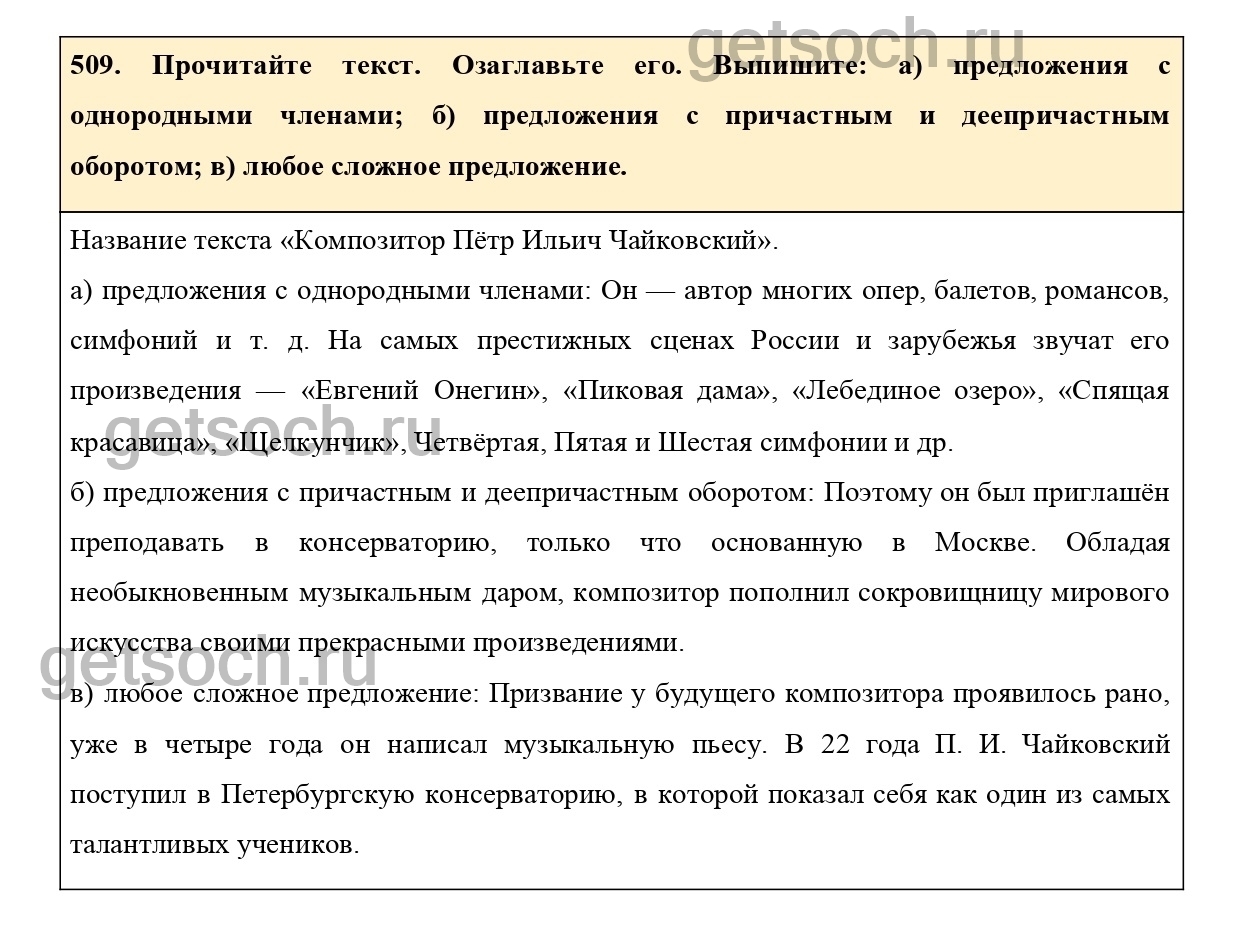 getsoch.ru

509. Прочитайте текст. Озаглавьте его. Выпишите: а) предложения с однородными членами; б) предложения с причастным и деепричастным оборотом; в) любое сложное предложение.

Название текста «Композитор Пётр Ильич Чайковский».

а) предложения с однородными членами: Он — автор многих опер, балетов, романсов, симфоний и т. д. На самых престижных сценах России и зарубежья звучат его произведения — «Евгений Онегин», «Пиковая дама», «Лебединое озеро», «Спящая красавица», «Щелкунчик», Четвёртая, Пятая и Шестая симфонии и др.

getsoch.ru

б) предложения с причастным и деепричастным оборотом: Поэтому он был приглашён преподавать в консерваторию, только что основанную в Москве. Обладая необыкновенным музыкальным даром, композитор пополнил сокровищницу мирового искусства своими прекрасными произведениями.

getsoch.ru

в) любое сложное предложение: Призвание у будущего композитора проявилось рано, уже в четыре года он написал музыкальную пьесу. В 22 года П. И. Чайковский поступил в Петербургскую консерваторию, в которой показал себя как один из самых талантливых учеников.